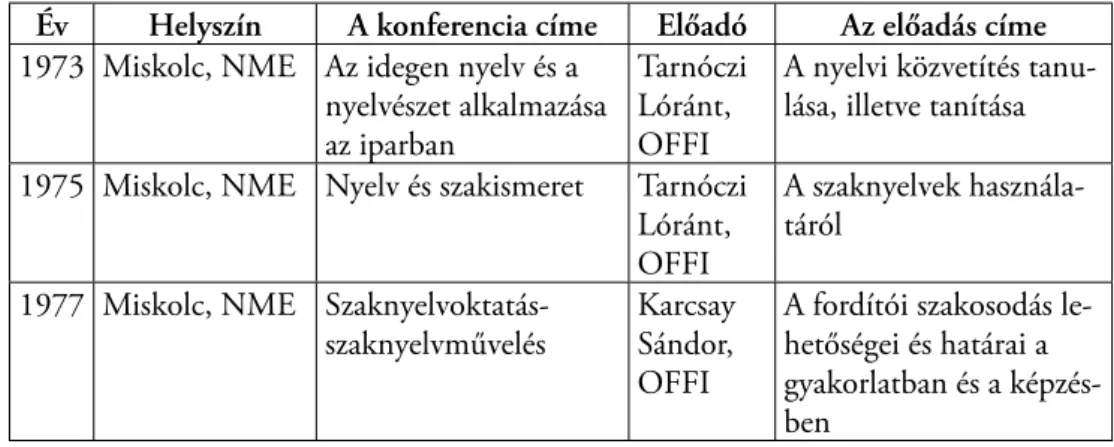 | Év | Helyszín | A konferencia címe | Előadó | Az előadás címe |
|---|---|---|---|---|
| 1973 | Miskolc, NME | Az idegen nyelv és a nyelvészet alkalmazása az iparban | Tarnóczi Lóránt, OFFI | A nyelvi közvetítés tanulása, illetve tanítása |
| 1975 | Miskolc, NME | Nyelv és szakismeret | Tarnóczi Lóránt, OFFI | A szaknyelvek használatáról |
| 1977 | Miskolc, NME | Szaknyelvoktatás-szaknyelvművelés | Karcsay Sándor, OFFI | A fordítói szakosodás lehetőségei és határai a gyakorlatban és a képzésben |